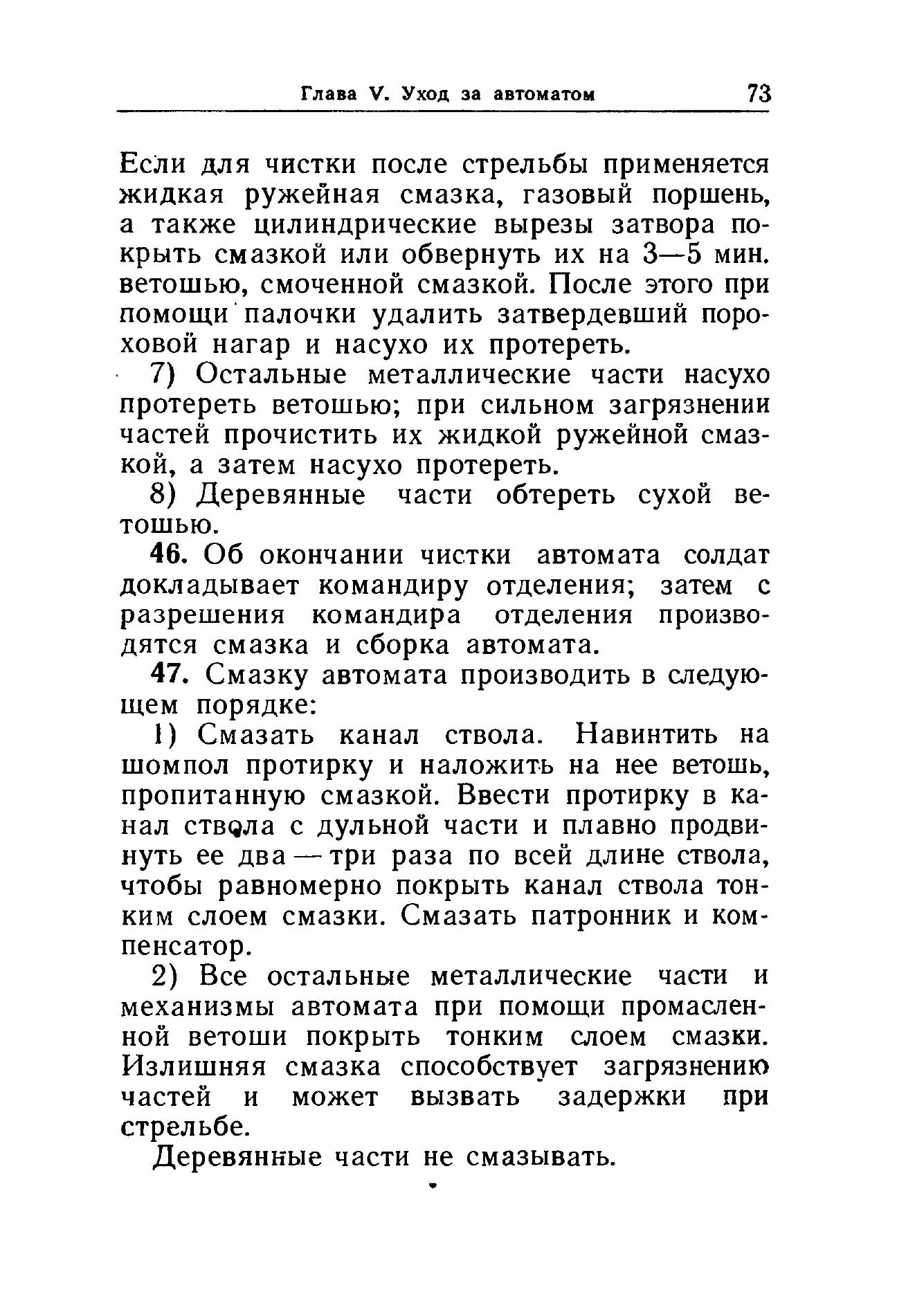 Глава V. Уход за автоматом 73

Если для чистки после стрельбы применяется жидкая ружейная смазка, газовый поршень, а также цилиндрические вырезы затвора покрыть смазкой или обвернуть их на 3—5 мин. ветошью, смоченной смазкой. После этого при помощи палочки удалить затвердевший пороховой нагар и насухо их протереть.

7) Остальные металлические части насухо протереть ветошью; при сильном загрязнении частей прочистить их жидкой ружейной смазкой, а затем насухо протереть.

8) Деревянные части обтереть сухой ветошью.

46. Об окончании чистки автомата солдат докладывает командиру отделения; затем с разрешения командира отделения производятся смазка и сборка автомата.

47. Смазку автомата производить в следующем порядке:

1) Смазать канал ствола. Навинтить на шомпол протирку и наложить на нее ветошь, пропитанную смазкой. Ввести протирку в канал ствола с дульной части и плавно продвинуть ее два — три раза по всей длине ствола, чтобы равномерно покрыть канал ствола тонким слоем смазки. Смазать патронник и компенсатор.

2) Все остальные металлические части и механизмы автомата при помощи промасленной ветоши покрыть тонким слоем смазки. Излишняя смазка способствует загрязнению частей и может вызвать задержки при стрельбе.

Деревянные части не смазывать.